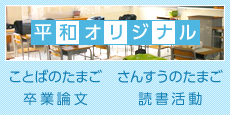 平和オリジナル

ことばのたまご　さんすうのたまご

卒業論文　読書活動